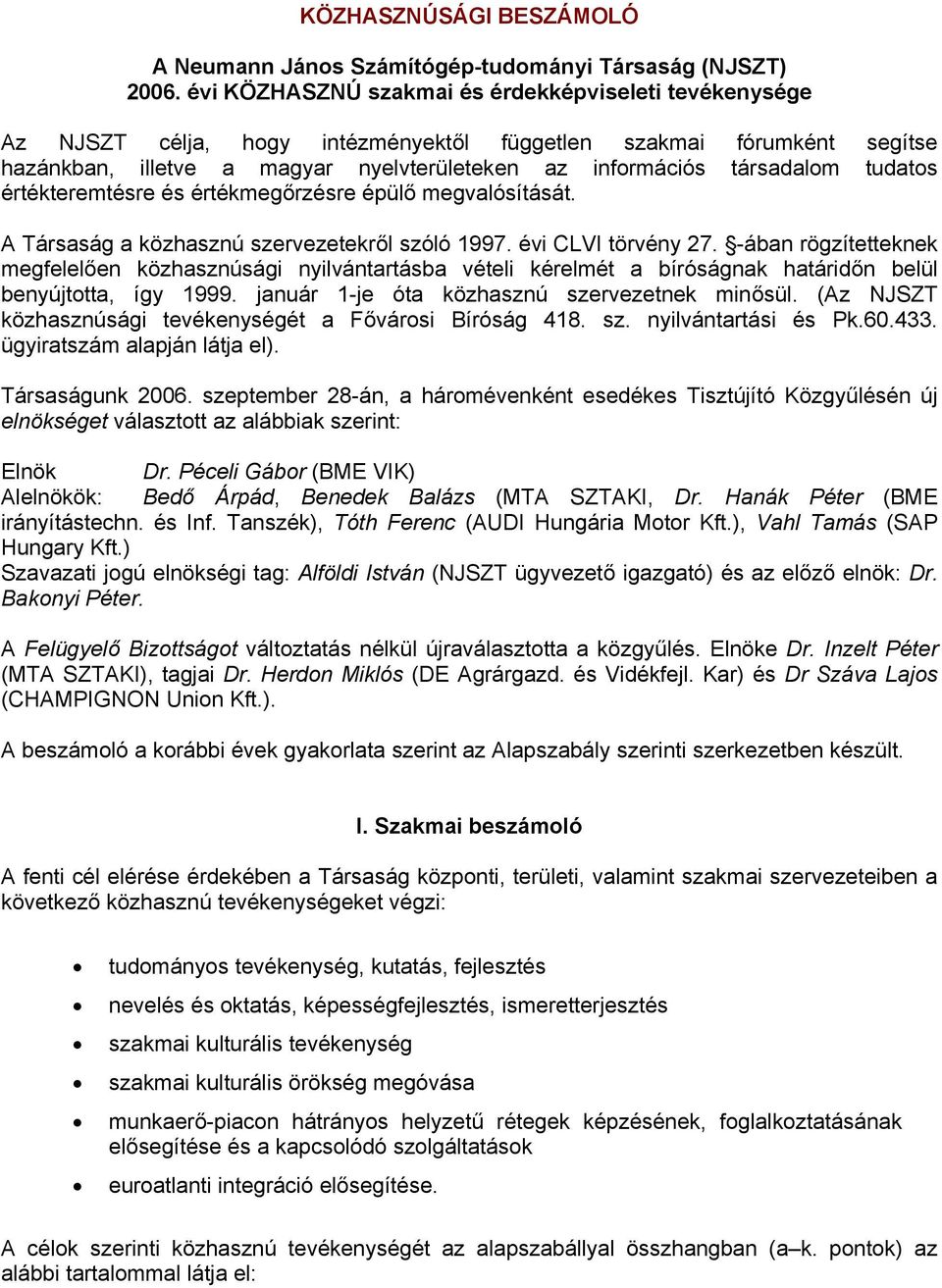 KÖZHASZNÚSÁGI BESZÁMOLÓ

A Neumann János Számítógép-tudományi Társaság (NJSZT)
2006. évi KÖZHASZNÚ szakmai és érdekképviseleti tevékenysége

Az NJSZT célja, hogy intézményektől független szakmai fórumként segítse hazánkban, illetve a magyar nyelvterületeken az információs társadalom tudatos értékteremtésre és értékmegőrzésre épülő megvalósítását.

A Társaság a közhasznú szervezetekről szóló 1997. évi CLVI törvény 27. §-ában rögzítetteknek megfelelően közhasznúsági nyilvántartásba vételi kérelmét a bíróságnak határidőn belül benyújtotta, így 1999. január 1-je óta közhasznú szervezetnek minősül. (Az NJSZT közhasznúsági tevékenységét a Fővárosi Bíróság 418. sz. nyilvántartási és Pk.60.433. ügyiratszám alapján látja el).

Társaságunk 2006. szeptember 28-án, a háromévenként esedékes Tisztújító Közgyűlésén új elnökséget választott az alábbiak szerint:

Elnök Dr. Péceli Gábor (BME VIK)
Alelnökök: Bedő Árpád, Benedek Balázs (MTA SZTAKI, Dr. Hanák Péter (BME irányítástechn. és Inf. Tanszék), Tóth Ferenc (AUDI Hungária Motor Kft.), Vahl Tamás (SAP Hungary Kft.)
Szavazati jogú elnökségi tag: Alföldi István (NJSZT ügyvezető igazgató) és az előző elnök: Dr. Bakonyi Péter.

A Felügyelő Bizottságot változtatás nélkül újraválasztotta a közgyűlés. Elnöke Dr. Inzelt Péter (MTA SZTAKI), tagjai Dr. Herdon Miklós (DE Agrárgazd. és Vidékfejl. Kar) és Dr Száva Lajos (CHAMPIGNON Union Kft.).

A beszámoló a korábbi évek gyakorlata szerint az Alapszabály szerinti szerkezetben készült.

I. Szakmai beszámoló

A fenti cél elérése érdekében a Társaság központi, területi, valamint szakmai szervezeteiben a következő közhasznú tevékenységeket végzi:

• tudományos tevékenység, kutatás, fejlesztés
• nevelés és oktatás, képességfejlesztés, ismeretterjesztés
• szakmai kulturális tevékenység
• szakmai kulturális örökség megóvása
• munkaerő-piacon hátrányos helyzetű rétegek képzésének, foglalkoztatásának elősegítése és a kapcsolódó szolgáltatások
• euroatlanti integráció elősegítése.

A célok szerinti közhasznú tevékenységét az alapszabállyal összhangban (a–k. pontok) az alábbi tartalommal látja el: